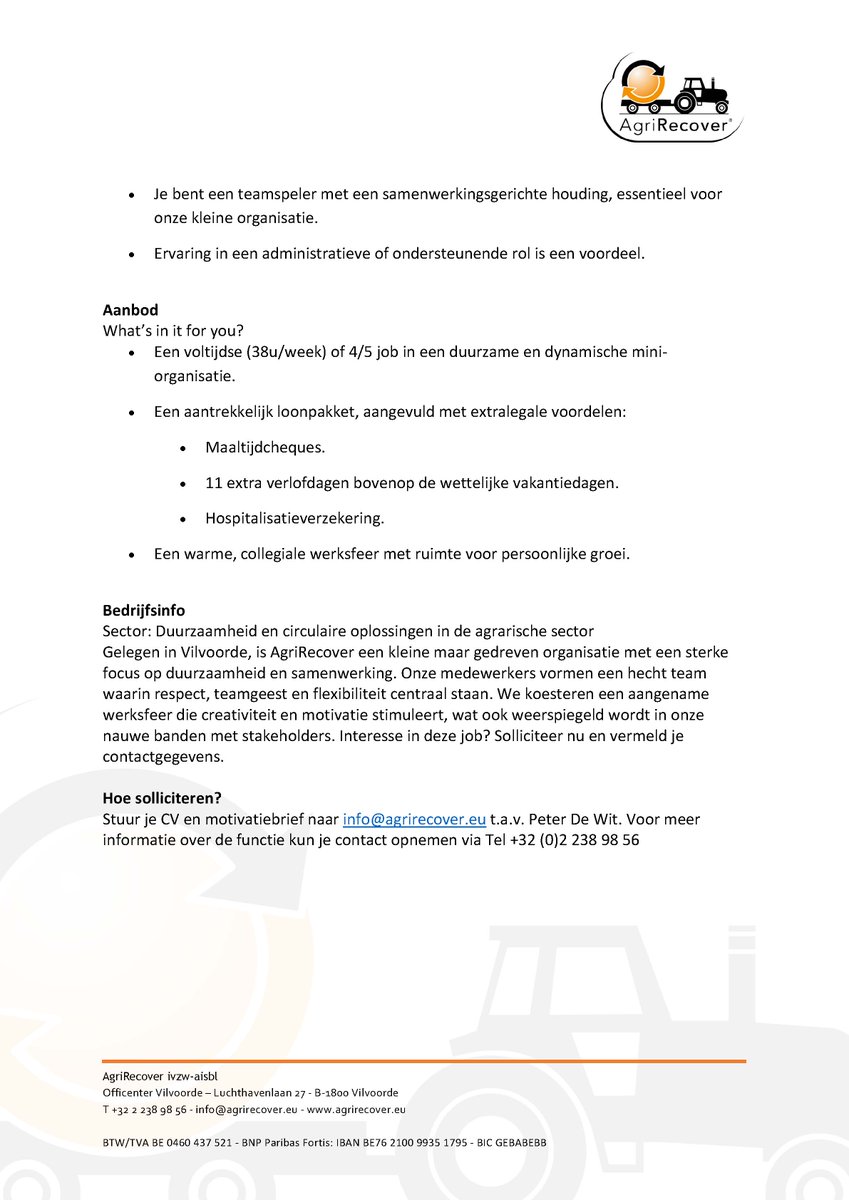 AgriRecover®

- Je bent een teamspeler met een samenwerkingsgerichte houding, essentieel voor onze kleine organisatie.
- Ervaring in een administratieve of ondersteunende rol is een voordeel.

**Aanbod**
What's in it for you?
- Een voltijdse (38u/week) of 4/5 job in een duurzame en dynamische mini-organisatie.
- Een aantrekkelijk loonpakket, aangevuld met extralegale voordelen:
  - Maaltijdcheques.
  - 11 extra verlofdagen bovenop de wettelijke vakantiedagen.
  - Hospitalisatieverzekering.
- Een warme, collegiale werksfeer met ruimte voor persoonlijke groei.

**Bedrijfsinfo**
Sector: Duurzaamheid en circulaire oplossingen in de agrarische sector
Gelegen in Vilvoorde, is AgriRecover een kleine maar gedreven organisatie met een sterke focus op duurzaamheid en samenwerking. Onze medewerkers vormen een hecht team waarin respect, teamgeest en flexibiliteit centraal staan. We koesteren een aangename werksfeer die creativiteit en motivatie stimuleert, wat ook weerspiegeld wordt in onze nauwe banden met stakeholders. Interesse in deze job? Solliciteer nu en vermeld je contactgegevens.

**Hoe solliciteren?**
Stuur je CV en motivatiebrief naar info@agrirecover.eu t.a.v. Peter De Wit. Voor meer informatie over de functie kun je contact opnemen via Tel +32 (0)2 238 98 56

AgriRecover ivzw-aisbl
Officenter Vilvoorde – Luchthavenlaan 27 - B-1800 Vilvoorde
T +32 2 238 98 56 - info@agrirecover.eu - www.agrirecover.eu

BTW/TVA BE 0460 437 521 - BNP Paribas Fortis: IBAN BE76 2100 9935 1795 - BIC GEBABEBB